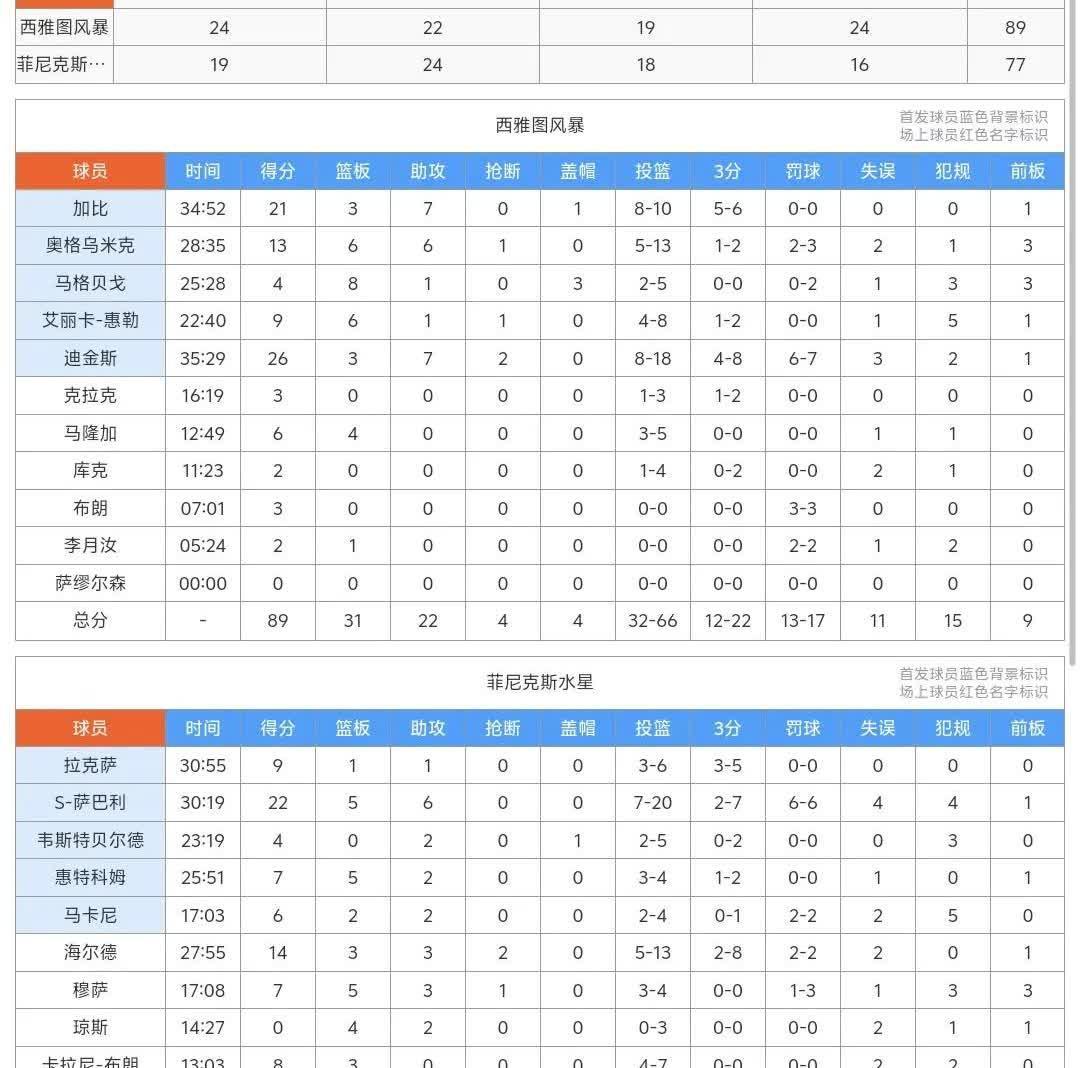 | 西雅图风暴 | 24 | 22 | 19 | 24 | 89 |
|---|---|---|---|---|---|
| 菲尼克斯… | 19 | 24 | 18 | 16 | 77 |

西雅图风暴

首发球员蓝色背景标识
场上球员红色名字标识

| 球员 | 时间 | 得分 | 篮板 | 助攻 | 抢断 | 盖帽 | 投篮 | 3分 | 罚球 | 失误 | 犯规 | 前板 |
|---|---|---|---|---|---|---|---|---|---|---|---|---|
| 加比 | 34:52 | 21 | 3 | 7 | 0 | 1 | 8-10 | 5-6 | 0-0 | 0 | 0 | 1 |
| 奥格乌米克 | 28:35 | 13 | 6 | 6 | 1 | 0 | 5-13 | 1-2 | 2-3 | 2 | 1 | 3 |
| 马格贝戈 | 25:28 | 4 | 8 | 1 | 0 | 3 | 2-5 | 0-0 | 0-2 | 1 | 3 | 3 |
| 艾丽卡-惠勒 | 22:40 | 9 | 6 | 1 | 1 | 0 | 4-8 | 1-2 | 0-0 | 1 | 5 | 1 |
| 迪金斯 | 35:29 | 26 | 3 | 7 | 2 | 0 | 8-18 | 4-8 | 6-7 | 3 | 2 | 1 |
| 克拉克 | 16:19 | 3 | 0 | 0 | 0 | 0 | 1-3 | 1-2 | 0-0 | 0 | 0 | 0 |
| 马隆加 | 12:49 | 6 | 4 | 0 | 0 | 0 | 3-5 | 0-0 | 0-0 | 1 | 1 | 0 |
| 库克 | 11:23 | 2 | 0 | 0 | 0 | 0 | 1-4 | 0-2 | 0-0 | 2 | 1 | 0 |
| 布朗 | 07:01 | 3 | 0 | 0 | 0 | 0 | 0-0 | 0-0 | 3-3 | 0 | 0 | 0 |
| 李月汝 | 05:24 | 2 | 1 | 0 | 0 | 0 | 0-0 | 0-0 | 2-2 | 1 | 2 | 0 |
| 萨缪尔森 | 00:00 | 0 | 0 | 0 | 0 | 0 | 0-0 | 0-0 | 0-0 | 0 | 0 | 0 |
| 总分 | - | 89 | 31 | 22 | 4 | 4 | 32-66 | 12-22 | 13-17 | 11 | 15 | 9 |

菲尼克斯水星

首发球员蓝色背景标识
场上球员红色名字标识

| 球员 | 时间 | 得分 | 篮板 | 助攻 | 抢断 | 盖帽 | 投篮 | 3分 | 罚球 | 失误 | 犯规 | 前板 |
|---|---|---|---|---|---|---|---|---|---|---|---|---|
| 拉克萨 | 30:55 | 9 | 1 | 1 | 0 | 0 | 3-6 | 3-5 | 0-0 | 0 | 0 | 0 |
| S-萨巴利 | 30:19 | 22 | 5 | 6 | 0 | 0 | 7-20 | 2-7 | 6-6 | 4 | 4 | 1 |
| 韦斯特贝尔德 | 23:19 | 4 | 0 | 2 | 0 | 1 | 2-5 | 0-2 | 0-0 | 0 | 3 | 0 |
| 惠特科姆 | 25:51 | 7 | 5 | 2 | 0 | 0 | 3-4 | 1-2 | 0-0 | 1 | 0 | 1 |
| 马卡尼 | 17:03 | 6 | 2 | 2 | 0 | 0 | 2-4 | 0-1 | 2-2 | 2 | 5 | 0 |
| 海尔德 | 27:55 | 14 | 3 | 3 | 2 | 0 | 5-13 | 2-8 | 2-2 | 2 | 0 | 1 |
| 穆萨 | 17:08 | 7 | 5 | 3 | 1 | 0 | 3-4 | 0-0 | 1-3 | 1 | 3 | 3 |
| 琼斯 | 14:27 | 0 | 4 | 2 | 0 | 0 | 0-3 | 0-0 | 0-0 | 2 | 1 | 1 |
| 卡拉尼-布朗 | 13:03 | 8 | 3 | 0 | 0 | 0 | 4-7 | 0-0 | 0-0 | 2 | 2 | 0 |